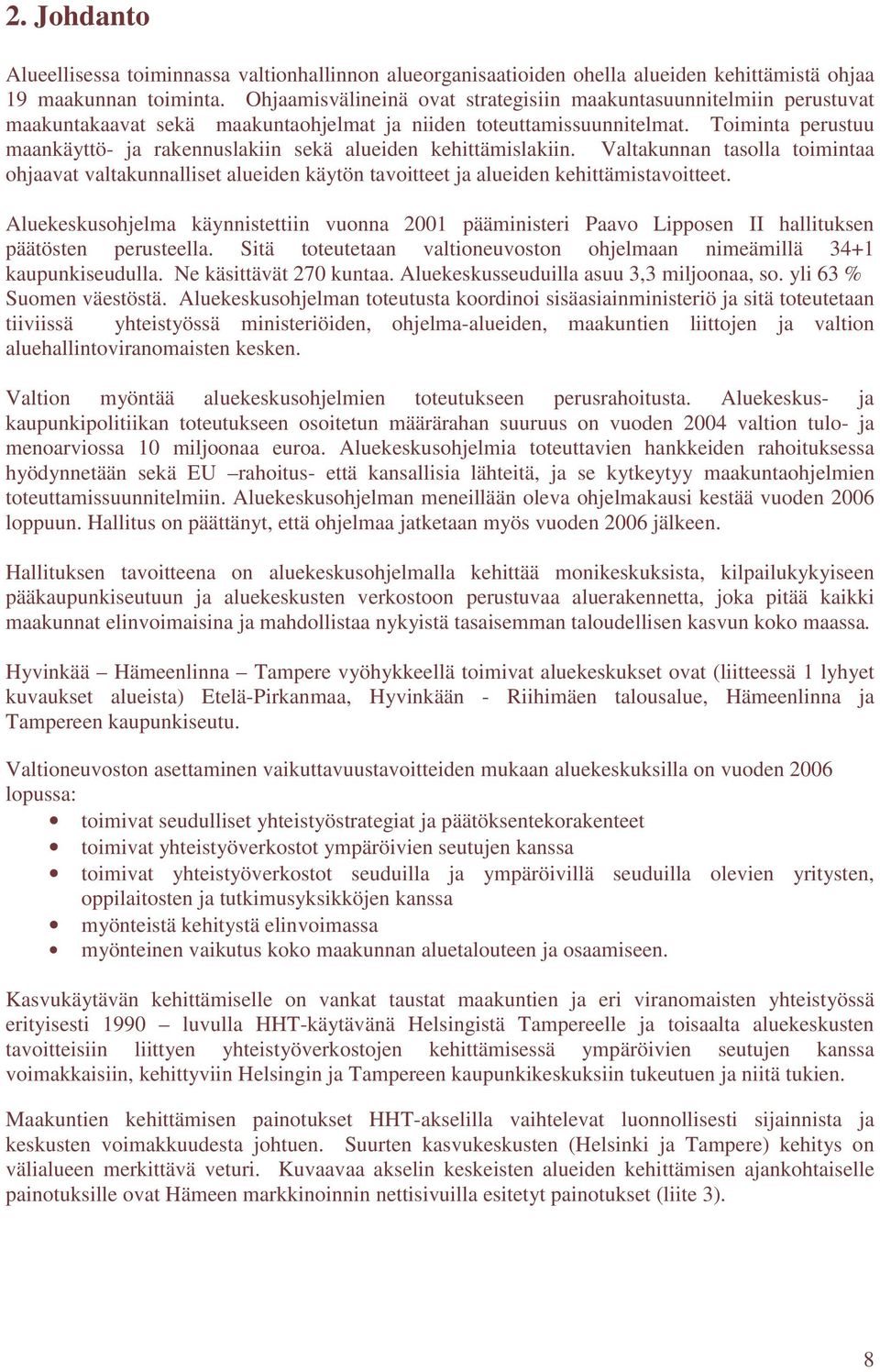 2. Johdanto

Alueellisessa toiminnassa valtionhallinnon alueorganisaatioiden ohella alueiden kehittämistä ohjaa 19 maakunnan toiminta. Ohjaamisvälineinä ovat strategisiin maakuntasuunnitelmiin perustuvat maakuntakaavat sekä maakuntaohjelmat ja niiden toteuttamissuunnitelmat. Toiminta perustuu maankäyttö- ja rakennuslakiin sekä alueiden kehittämislakiin. Valtakunnan tasolla toimintaa ohjaavat valtakunnalliset alueiden käytön tavoitteet ja alueiden kehittämistavoitteet.

Aluekeskusohjelma käynnistettiin vuonna 2001 pääministeri Paavo Lipposen II hallituksen päätösten perusteella. Sitä toteutetaan valtioneuvoston ohjelmaan nimeämillä 34+1 kaupunkiseudulla. Ne käsittävät 270 kuntaa. Aluekeskusseuduilla asuu 3,3 miljoonaa, so. yli 63 % Suomen väestöstä. Aluekeskusohjelman toteutusta koordinoi sisäasiainministeriö ja sitä toteutetaan tiiviissä yhteistyössä ministeriöiden, ohjelma-alueiden, maakuntien liittojen ja valtion aluehallintoviranomaisten kesken.

Valtion myöntää aluekeskusohjelmien toteutukseen perusrahoitusta. Aluekeskus- ja kaupunkipolitiikan toteutukseen osoitetun määrärahan suuruus on vuoden 2004 valtion tulo- ja menoarviossa 10 miljoonaa euroa. Aluekeskusohjelmia toteuttavien hankkeiden rahoituksessa hyödynnetään sekä EU –rahoitus- että kansallisia lähteitä, ja se kytkeytyy maakuntaohjelmien toteuttamissuunnitelmiin. Aluekeskusohjelman meneillään oleva ohjelmakausi kestää vuoden 2006 loppuun. Hallitus on päättänyt, että ohjelmaa jatketaan myös vuoden 2006 jälkeen.

Hallituksen tavoitteena on aluekeskusohjelmalla kehittää monikeskuksista, kilpailukykyiseen pääkaupunkiseutuun ja aluekeskusten verkostoon perustuvaa aluerakennetta, joka pitää kaikki maakunnat elinvoimaisina ja mahdollistaa nykyistä tasaisemman taloudellisen kasvun koko maassa.

Hyvinkää – Hämeenlinna – Tampere vyöhykkeellä toimivat aluekeskukset ovat (liitteessä 1 lyhyet kuvaukset alueista) Etelä-Pirkanmaa, Hyvinkään - Riihimäen talousalue, Hämeenlinna ja Tampereen kaupunkiseutu.

Valtioneuvoston asettaminen vaikuttavuustavoitteiden mukaan aluekeskuksilla on vuoden 2006 lopussa:
• toimivat seudulliset yhteistyöstrategiat ja päätöksentekorakenteet
• toimivat yhteistyöverkostot ympäröivien seutujen kanssa
• toimivat yhteistyöverkostot seuduilla ja ympäröivillä seuduilla olevien yritysten, oppilaitosten ja tutkimusyksikköjen kanssa
• myönteistä kehitystä elinvoimassa
• myönteinen vaikutus koko maakunnan aluetalouteen ja osaamiseen.

Kasvukäytävän kehittämiselle on vankat taustat maakuntien ja eri viranomaisten yhteistyössä erityisesti 1990 – luvulla HHT-käytävänä Helsingistä Tampereelle ja toisaalta aluekeskusten tavoitteisiin liittyen yhteistyöverkostojen kehittämisessä ympäröivien seutujen kanssa voimakkaisiin, kehittyviin Helsingin ja Tampereen kaupunkikeskuksiin tukeutuen ja niitä tukien.

Maakuntien kehittämisen painotukset HHT-akselilla vaihtelevat luonnollisesti sijainnista ja keskusten voimakkuudesta johtuen. Suurten kasvukeskusten (Helsinki ja Tampere) kehitys on välialueen merkittävä veturi. Kuvaavaa akselin keskeisten alueiden kehittämisen ajankohtaiselle painotuksille ovat Hämeen markkinoinnin nettisivuilla esitetyt painotukset (liite 3).

8